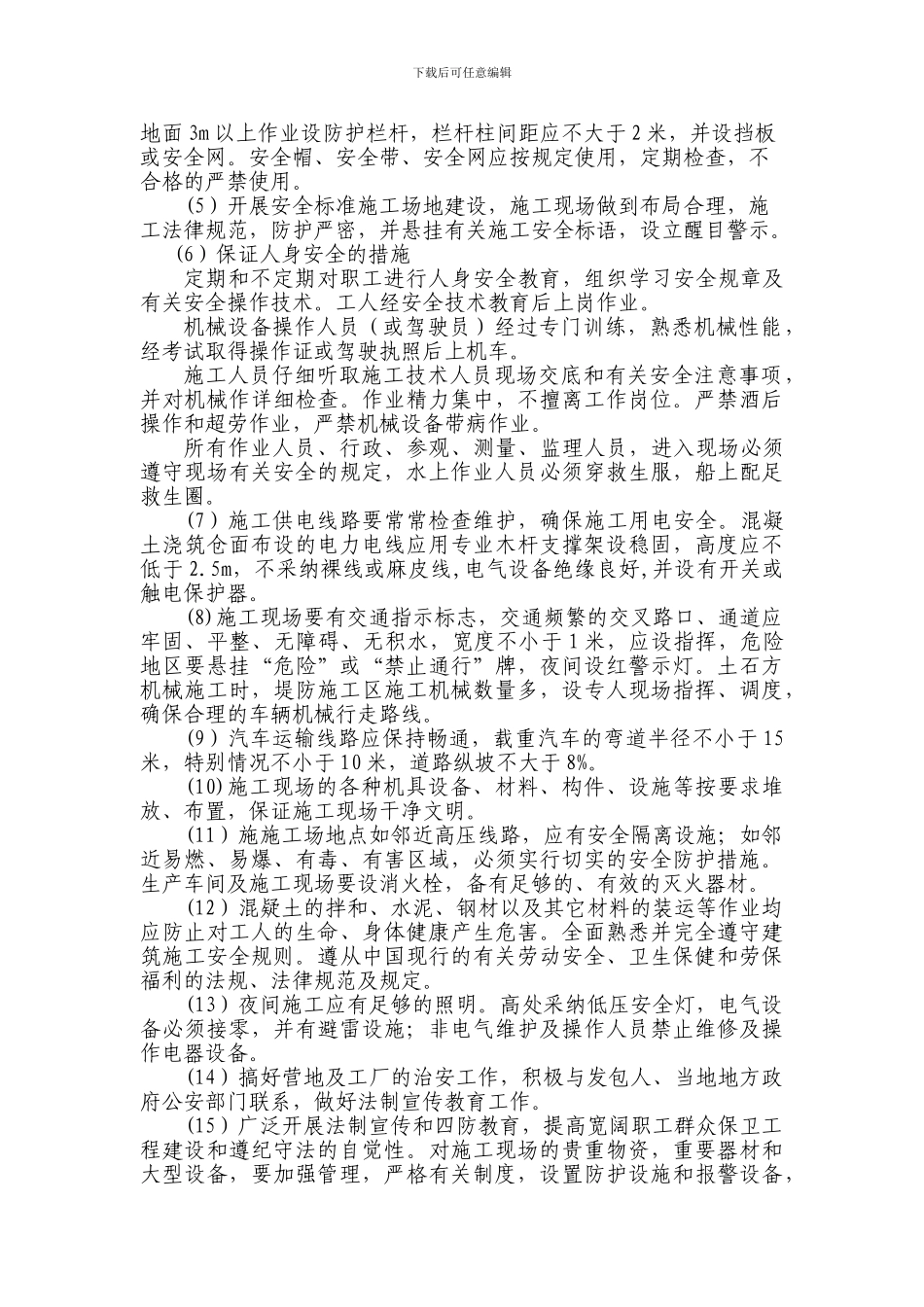 下载后可任意编辑

地面 3m 以上作业设防护栏杆，栏杆柱间距应不大于 2 米，并设挡板或安全网。安全帽、安全带、安全网应按规定使用，定期检查，不合格的严禁使用。

（5）开展安全标准施工场地建设，施工现场做到布局合理，施工法律规范，防护严密，并悬挂有关施工安全标语，设立醒目警示。

（6）保证人身安全的措施

定期和不定期对职工进行人身安全教育，组织学习安全规章及有关安全操作技术。工人经安全技术教育后上岗作业。

机械设备操作人员（或驾驶员）经过专门训练，熟悉机械性能，经考试取得操作证或驾驶执照后上机车。

施工人员仔细听取施工技术人员现场交底和有关安全注意事项，并对机械作详细检查。作业精力集中，不擅离工作岗位。严禁酒后操作和超劳作业，严禁机械设备带病作业。

所有作业人员、行政、参观、测量、监理人员，进入现场必须遵守现场有关安全的规定，水上作业人员必须穿救生服，船上配足救生圈。

（7）施工供电线路要常常检查维护，确保施工用电安全。混凝土浇筑仓面布设的电力电线应用专业木杆支撑架设稳固，高度应不低于 2.5m，不采纳裸线或麻皮线，电气设备绝缘良好，并设有开关或触电保护器。

(8)施工现场要有交通指示标志，交通频繁的交叉路口、通道应牢固、平整、无障碍、无积水，宽度不小于 1 米，应设指挥，危险地区要悬挂“危险”或“禁止通行”牌，夜间设红警示灯。土石方机械施工时，堤防施工区施工机械数量多，设专人现场指挥、调度，确保合理的车辆机械行走路线。

（9）汽车运输线路应保持畅通，载重汽车的弯道半径不小于 15 米，特别情况不小于 10 米，道路纵坡不大于 8%。

(10)施工现场的各种机具设备、材料、构件、设施等按要求堆放、布置，保证施工现场干净文明。

（11）施施工场地点如邻近高压线路，应有安全隔离设施；如邻近易燃、易爆、有毒、有害区域，必须实行切实的安全防护措施。生产车间及施工现场要设消火栓，备有足够的、有效的灭火器材。

（12）混凝土的拌和、水泥、钢材以及其它材料的装运等作业均应防止对工人的生命、身体健康产生危害。全面熟悉并完全遵守建筑施工安全规则。遵从中国现行的有关劳动安全、卫生保健和劳保福利的法规、法律规范及规定。

（13）夜间施工应有足够的照明。高处采纳低压安全灯，电气设备必须接零，并有避雷设施；非电气维护及操作人员禁止维修及操作电器设备。

（14）搞好营地及工厂的治安工作，积极与发包人、当地地方政府公安部门联系，做好法制宣传教育工作。

（15）广泛开展法制宣传和四防教育，提高宽阔职工群众保卫工程建设和遵纪守法的自觉性。对施工现场的贵重物资，重要器材和大型设备，要加强管理，严格有关制度，设置防护设施和报警设备，